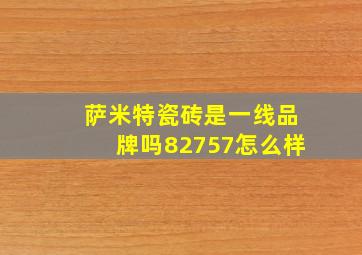 萨米特瓷砖是一线品牌吗82757怎么样